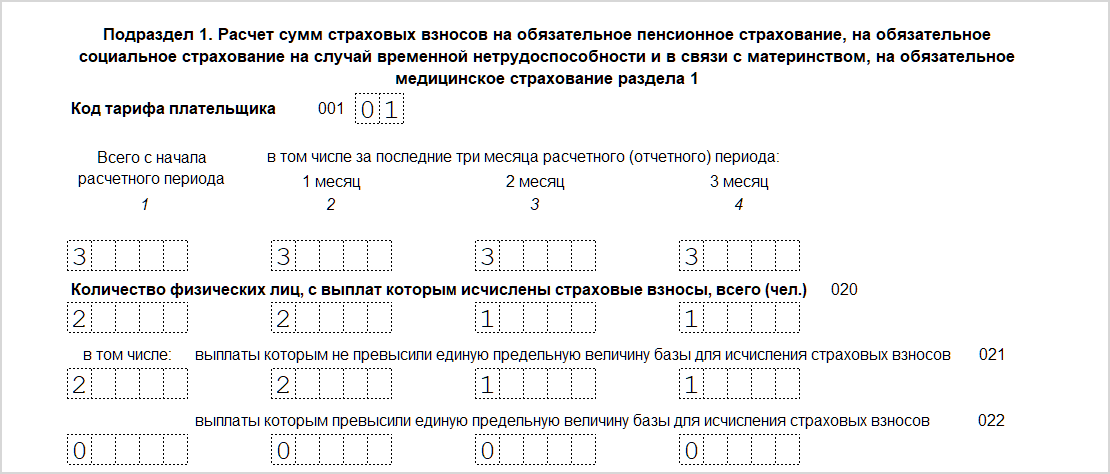 Подраздел 1. Расчет сумм страховых взносов на обязательное пенсионное страхование, на обязательное социальное страхование на случай временной нетрудоспособности и в связи с материнством, на обязательное медицинское страхование раздела 1

Код тарифа плательщика 001 01

Всего с начала расчетного периода
1

в том числе за последние три месяца расчетного (отчетного) периода:
1 месяц
2
2 месяц
3
3 месяц
4

3 3 3 3

Количество физических лиц, с выплат которым исчислены страховые взносы, всего (чел.) 020
2 2 1 1

в том числе: выплаты которым не превысили единую предельную величину базы для исчисления страховых взносов 021
2 2 1 1

выплаты которым превысили единую предельную величину базы для исчисления страховых взносов 022
0 0 0 0